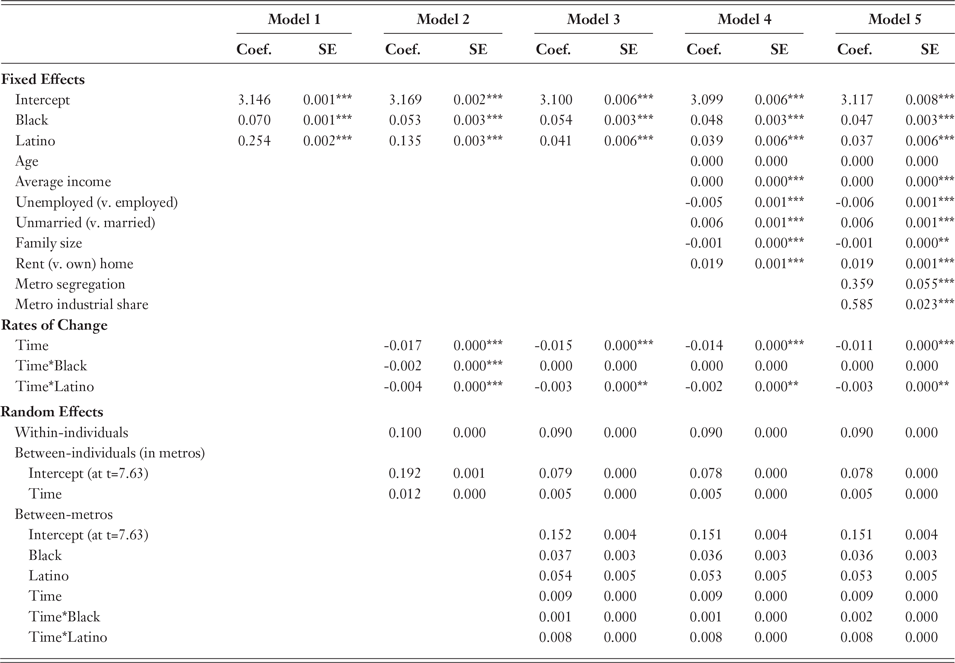 | | Model 1 | | Model 2 | | Model 3 | | Model 4 | | Model 5 | |
|---|---|---|---|---|---|---|---|---|---|---|
| | Coef. | SE | Coef. | SE | Coef. | SE | Coef. | SE | Coef. | SE |
| **Fixed Effects** | | | | | | | | | | |
| Intercept | 3.146 | 0.001*** | 3.169 | 0.002*** | 3.100 | 0.006*** | 3.099 | 0.006*** | 3.117 | 0.008*** |
| Black | 0.070 | 0.001*** | 0.053 | 0.003*** | 0.054 | 0.003*** | 0.048 | 0.003*** | 0.047 | 0.003*** |
| Latino | 0.254 | 0.002*** | 0.135 | 0.003*** | 0.041 | 0.006*** | 0.039 | 0.006*** | 0.037 | 0.006*** |
| Age | | | | | | | 0.000 | 0.000 | 0.000 | 0.000 |
| Average income | | | | | | | 0.000 | 0.000*** | 0.000 | 0.000*** |
| Unemployed (v. employed) | | | | | | | -0.005 | 0.001*** | -0.006 | 0.001*** |
| Unmarried (v. married) | | | | | | | 0.006 | 0.001*** | 0.006 | 0.001*** |
| Family size | | | | | | | -0.001 | 0.000*** | -0.001 | 0.000** |
| Rent (v. own) home | | | | | | | 0.019 | 0.001*** | 0.019 | 0.001*** |
| Metro segregation | | | | | | | | | 0.359 | 0.055*** |
| Metro industrial share | | | | | | | | | 0.585 | 0.023*** |
| **Rates of Change** | | | | | | | | | | |
| Time | | | -0.017 | 0.000*** | -0.015 | 0.000*** | -0.014 | 0.000*** | -0.011 | 0.000*** |
| Time*Black | | | -0.002 | 0.000*** | 0.000 | 0.000 | 0.000 | 0.000 | 0.000 | 0.000 |
| Time*Latino | | | -0.004 | 0.000*** | -0.003 | 0.000** | -0.002 | 0.000** | -0.003 | 0.000** |
| **Random Effects** | | | | | | | | | | |
| Within-individuals | | | 0.100 | 0.000 | 0.090 | 0.000 | 0.090 | 0.000 | 0.090 | 0.000 |
| Between-individuals (in metros) | | | | | | | | | | |
| Intercept (at t=7.63) | | | 0.192 | 0.001 | 0.079 | 0.000 | 0.078 | 0.000 | 0.078 | 0.000 |
| Time | | | 0.012 | 0.000 | 0.005 | 0.000 | 0.005 | 0.000 | 0.005 | 0.000 |
| Between-metros | | | | | | | | | | |
| Intercept (at t=7.63) | | | | | 0.152 | 0.004 | 0.151 | 0.004 | 0.151 | 0.004 |
| Black | | | | | 0.037 | 0.003 | 0.036 | 0.003 | 0.036 | 0.003 |
| Latino | | | | | 0.054 | 0.005 | 0.053 | 0.005 | 0.053 | 0.005 |
| Time | | | | | 0.009 | 0.000 | 0.009 | 0.000 | 0.009 | 0.000 |
| Time*Black | | | | | 0.001 | 0.000 | 0.001 | 0.000 | 0.002 | 0.000 |
| Time*Latino | | | | | 0.008 | 0.000 | 0.008 | 0.000 | 0.008 | 0.000 |